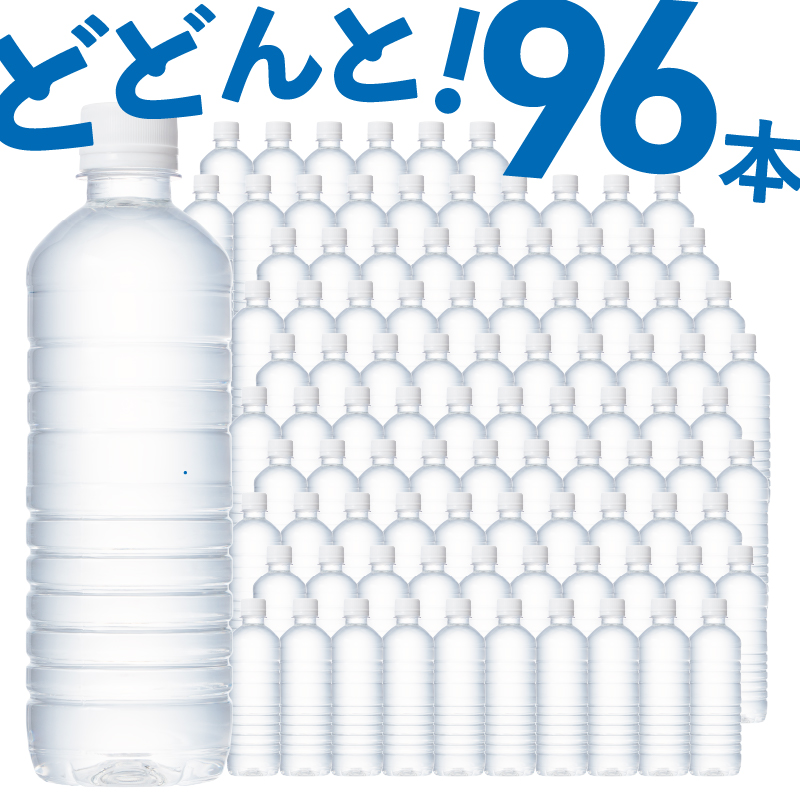 どどんと!96本